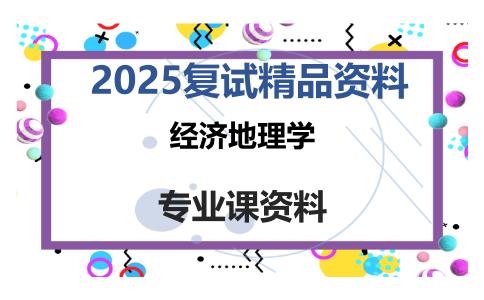 2025复试精品资料

经济地理学

专业课资料